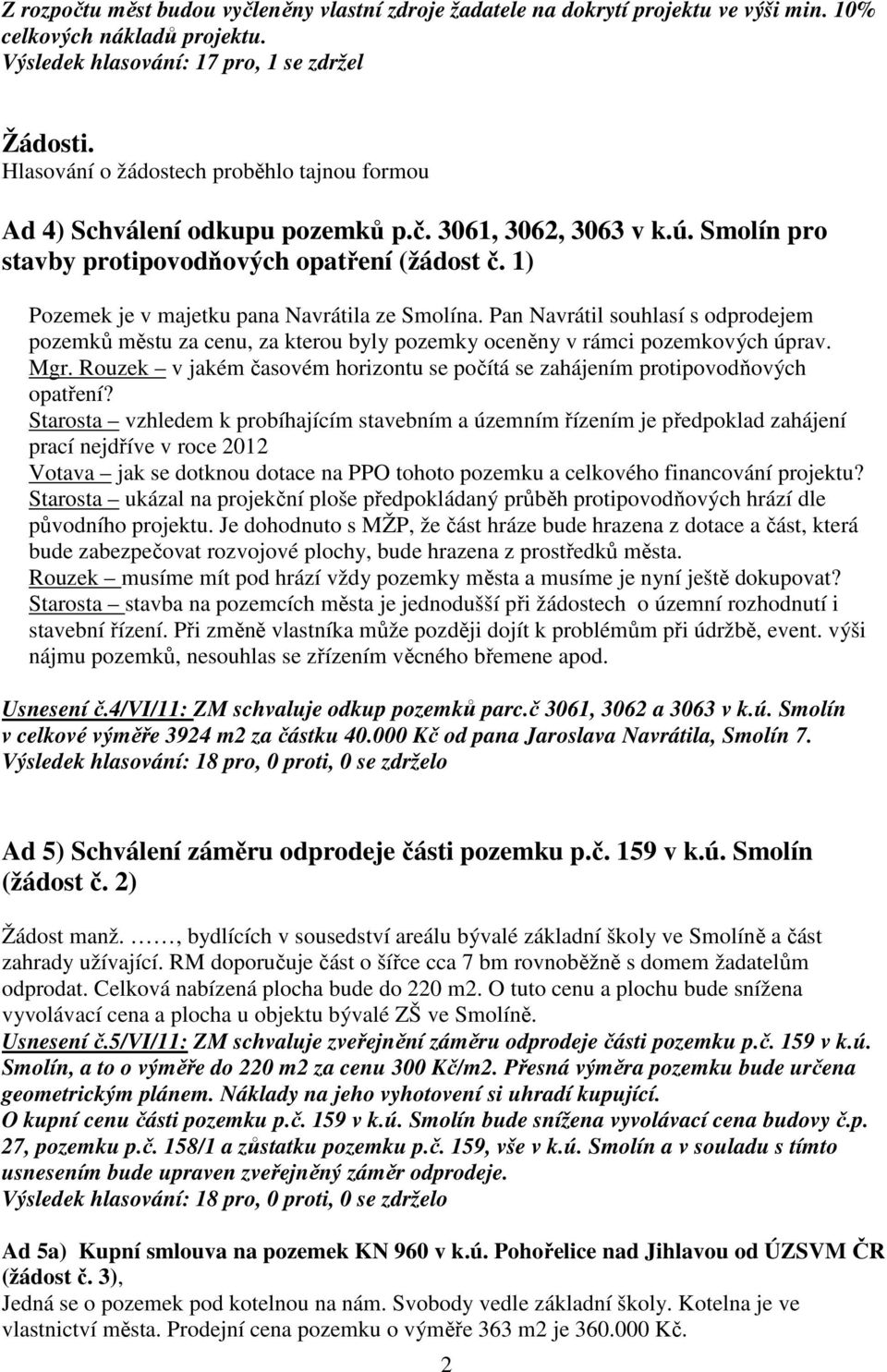 Z rozpočtu měst budou vyčleněny vlastní zdroje žadatele na dokrytí projektu ve výši min. 10% celkových nákladů projektu.
Výsledek hlasování: 17 pro, 1 se zdržel

Žádosti.
Hlasování o žádostech proběhlo tajnou formou

Ad 4) Schválení odkupu pozemků p.č. 3061, 3062, 3063 v k.ú. Smolín pro stavby protipovodňových opatření (žádost č. 1)

Pozemek je v majetku pana Navrátila ze Smolína. Pan Navrátil souhlasí s odprodejem pozemků městu za cenu, za kterou byly pozemky oceněny v rámci pozemkových úprav.
Mgr. Rouzek – v jakém časovém horizontu se počítá se zahájením protipovodňových opatření?
Starosta – vzhledem k probíhajícím stavebním a územním řízením je předpoklad zahájení prací nejdříve v roce 2012
Votava – jak se dotknou dotace na PPO tohoto pozemku a celkového financování projektu?
Starosta – ukázal na projekční ploše předpokládaný průběh protipovodňových hrází dle původního projektu. Je dohodnuto s MŽP, že část hráze bude hrazena z dotace a část, která bude zabezpečovat rozvojové plochy, bude hrazena z prostředků města.
Rouzek – musíme mít pod hrází vždy pozemky města a musíme je nyní ještě dokupovat?
Starosta – stavba na pozemcích města je jednodušší při žádostech o územní rozhodnutí i stavební řízení. Při změně vlastníka může později dojít k problémům při údržbě, event. výši nájmu pozemků, nesouhlas se zřízením věcného břemene apod.

Usnesení č.4/VI/11: ZM schvaluje odkup pozemků parc.č 3061, 3062 a 3063 v k.ú. Smolín v celkové výměře 3924 m2 za částku 40.000 Kč od pana Jaroslava Navrátila, Smolín 7.
Výsledek hlasování: 18 pro, 0 proti, 0 se zdrželo

Ad 5) Schválení záměru odprodeje části pozemku p.č. 159 v k.ú. Smolín (žádost č. 2)

Žádost manž. ……, bydlících v sousedství areálu bývalé základní školy ve Smolíně a část zahrady užívající. RM doporučuje část o šířce cca 7 bm rovnoběžně s domem žadatelům odprodat. Celková nabízená plocha bude do 220 m2. O tuto cenu a plochu bude snížena vyvolávací cena a plocha u objektu bývalé ZŠ ve Smolíně.
Usnesení č.5/VI/11: ZM schvaluje zveřejnění záměru odprodeje části pozemku p.č. 159 v k.ú. Smolín, a to o výměře do 220 m2 za cenu 300 Kč/m2. Přesná výměra pozemku bude určena geometrickým plánem. Náklady na jeho vyhotovení si uhradí kupující.
O kupní cenu části pozemku p.č. 159 v k.ú. Smolín bude snížena vyvolávací cena budovy č.p. 27, pozemku p.č. 158/1 a zůstatku pozemku p.č. 159, vše v k.ú. Smolín a v souladu s tímto usnesením bude upraven zveřejněný záměr odprodeje.
Výsledek hlasování: 18 pro, 0 proti, 0 se zdrželo

Ad 5a) Kupní smlouva na pozemek KN 960 v k.ú. Pohořelice nad Jihlavou od ÚZSVM ČR (žádost č. 3),
Jedná se o pozemek pod kotelnou na nám. Svobody vedle základní školy. Kotelna je ve vlastnictví města. Prodejní cena pozemku o výměře 363 m2 je 360.000 Kč.

2